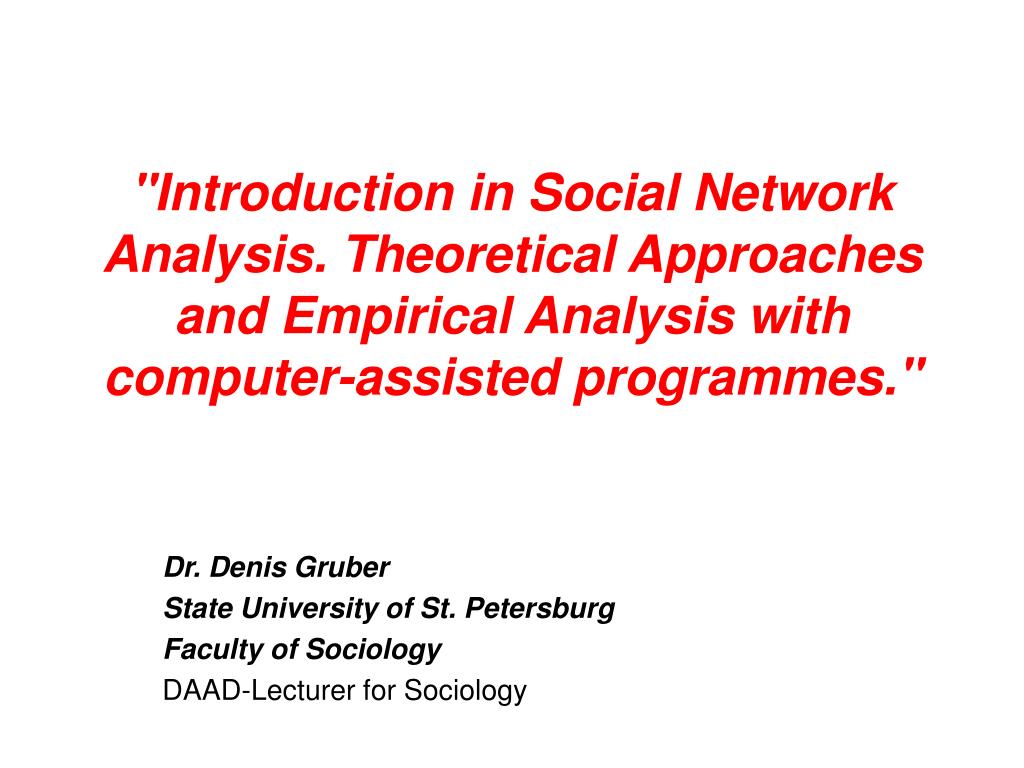 "Introduction in Social Network Analysis. Theoretical Approaches and Empirical Analysis with computer-assisted programmes."

Dr. Denis Gruber
State University of St. Petersburg
Faculty of Sociology
DAAD-Lecturer for Sociology